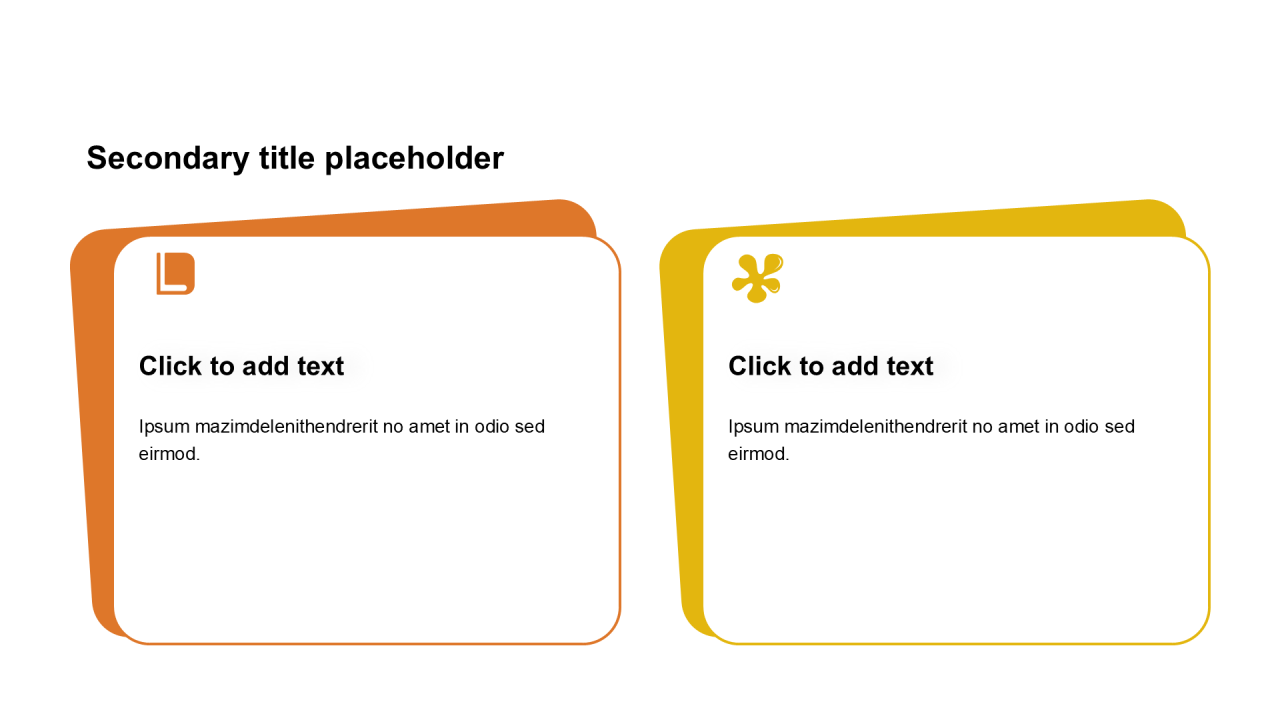 Secondary title placeholder

Click to add text

Ipsum mazimdelenithendrerit no amet in odio sed eirmod.

Click to add text

Ipsum mazimdelenithendrerit no amet in odio sed eirmod.